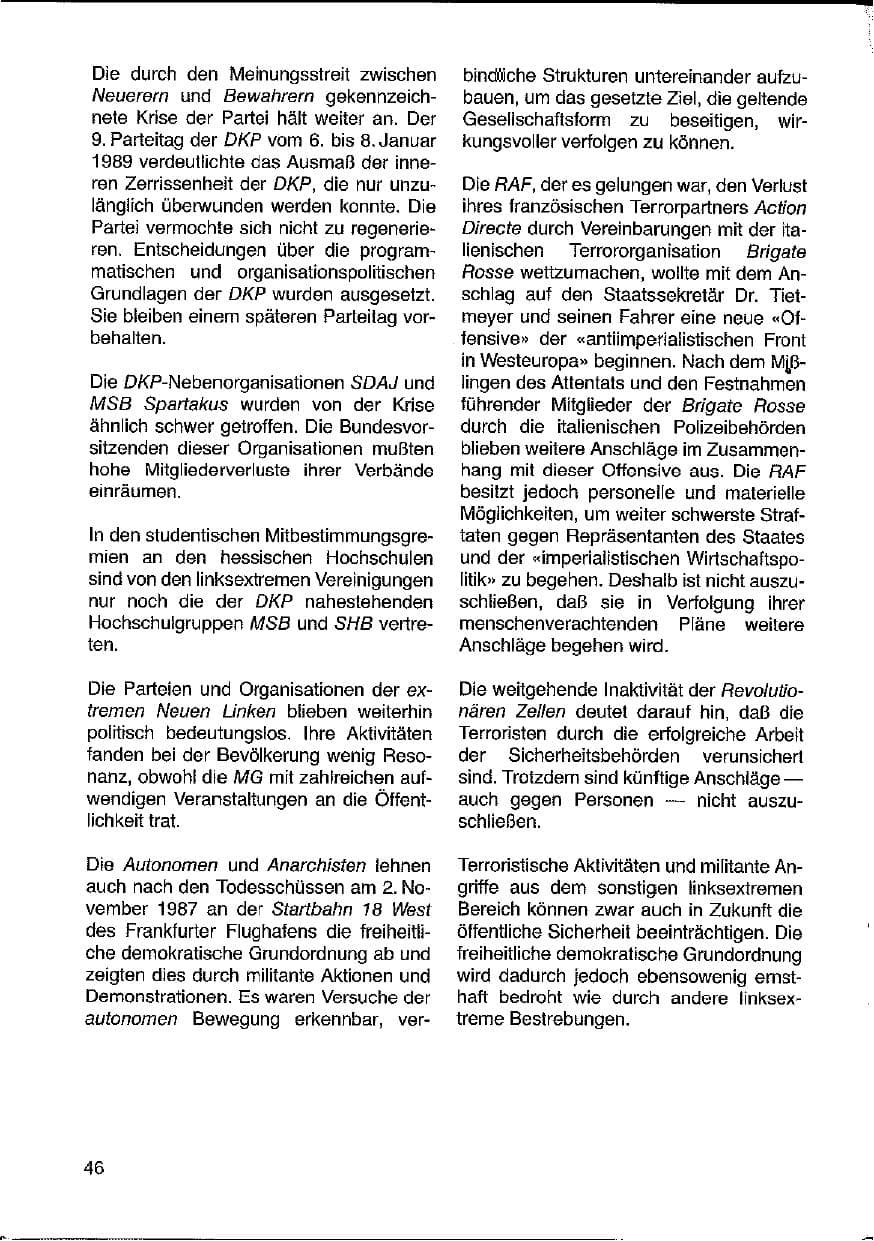 Die durch den Meinungsstreit zwischen Neuerern und Bewahrern gekennzeichnete Krise der Partei hält weiter an. Der 9. Parteitag der DKP vom 6. bis 8. Januar 1989 verdeutlichte das Ausmaß der inneren Zerrissenheit der DKP, die nur unzulänglich überwunden werden konnte. Die Partei vermochte sich nicht zu regenerieren. Entscheidungen über die programmatischen und organisationspolitischen Grundlagen der DKP wurden ausgesetzt. Sie bleiben einem späteren Parteitag vorbehalten.

Die DKP-Nebenorganisationen SDAJ und MSB Spartakus wurden von der Krise ähnlich schwer getroffen. Die Bundesvorsitzenden dieser Organisationen mußten hohe Mitgliederverluste ihrer Verbände einräumen.

In den studentischen Mitbestimmungsgremien an den hessischen Hochschulen sind von den linksextremen Vereinigungen nur noch die der DKP nahestehenden Hochschulgruppen MSB und SHB vertreten.

Die Parteien und Organisationen der extremen Neuen Linken blieben weiterhin politisch bedeutungslos. Ihre Aktivitäten fanden bei der Bevölkerung wenig Resonanz, obwohl die MG mit zahlreichen aufwendigen Veranstaltungen an die Öffentlichkeit trat.

Die Autonomen und Anarchisten lehnen auch nach den Todesschüssen am 2. November 1987 an der Startbahn 18 West des Frankfurter Flughafens die freiheitliche demokratische Grundordnung ab und zeigten dies durch militante Aktionen und Demonstrationen. Es waren Versuche der autonomen Bewegung erkennbar, verbindliche Strukturen untereinander aufzubauen, um das gesetzte Ziel, die geltende Gesellschaftsform zu beseitigen, wirkungsvoller verfolgen zu können.

Die RAF, der es gelungen war, den Verlust ihres französischen Terrorpartners Action Directe durch Vereinbarungen mit der italienischen Terrororganisation Brigate Rosse wettzumachen, wollte mit dem Anschlag auf den Staatssekretär Dr. Tietmeyer und seinen Fahrer eine neue «Offensive» der «antiimperialistischen Front in Westeuropa» beginnen. Nach dem Mißlingen des Attentats und den Festnahmen führender Mitglieder der Brigate Rosse durch die italienischen Polizeibehörden blieben weitere Anschläge im Zusammenhang mit dieser Offensive aus. Die RAF besitzt jedoch personelle und materielle Möglichkeiten, um weiter schwerste Straftaten gegen Repräsentanten des Staates und der «imperialistischen Wirtschaftspolitik» zu begehen. Deshalb ist nicht auszuschließen, daß sie in Verfolgung ihrer menschenverachtenden Pläne weitere Anschläge begehen wird.

Die weitgehende Inaktivität der Revolutionären Zellen deutet darauf hin, daß die Terroristen durch die erfolgreiche Arbeit der Sicherheitsbehörden verunsichert sind. Trotzdem sind künftige Anschläge — auch gegen Personen — nicht auszuschließen.

Terroristische Aktivitäten und militante Angriffe aus dem sonstigen linksextremen Bereich können zwar auch in Zukunft die öffentliche Sicherheit beeinträchtigen. Die freiheitliche demokratische Grundordnung wird dadurch jedoch ebensowenig ernsthaft bedroht wie durch andere linksextreme Bestrebungen.

46